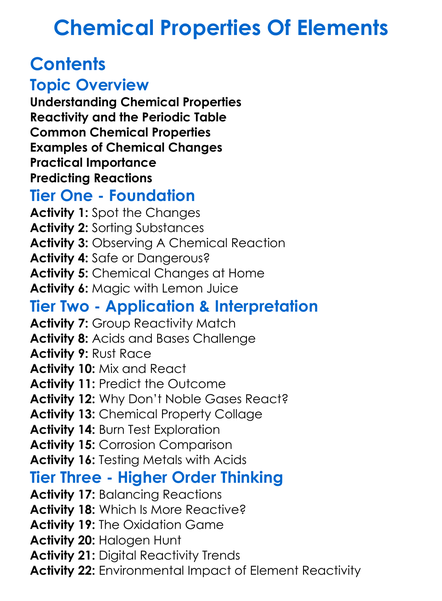 Chemical Properties Of Elements

Contents

Topic Overview

Understanding Chemical Properties
Reactivity and the Periodic Table
Common Chemical Properties
Examples of Chemical Changes
Practical Importance
Predicting Reactions

Tier One - Foundation

Activity 1: Spot the Changes
Activity 2: Sorting Substances
Activity 3: Observing A Chemical Reaction
Activity 4: Safe or Dangerous?
Activity 5: Chemical Changes at Home
Activity 6: Magic with Lemon Juice

Tier Two - Application & Interpretation

Activity 7: Group Reactivity Match
Activity 8: Acids and Bases Challenge
Activity 9: Rust Race
Activity 10: Mix and React
Activity 11: Predict the Outcome
Activity 12: Why Don't Noble Gases React?
Activity 13: Chemical Property Collage
Activity 14: Burn Test Exploration
Activity 15: Corrosion Comparison
Activity 16: Testing Metals with Acids

Tier Three - Higher Order Thinking

Activity 17: Balancing Reactions
Activity 18: Which Is More Reactive?
Activity 19: The Oxidation Game
Activity 20: Halogen Hunt
Activity 21: Digital Reactivity Trends
Activity 22: Environmental Impact of Element Reactivity